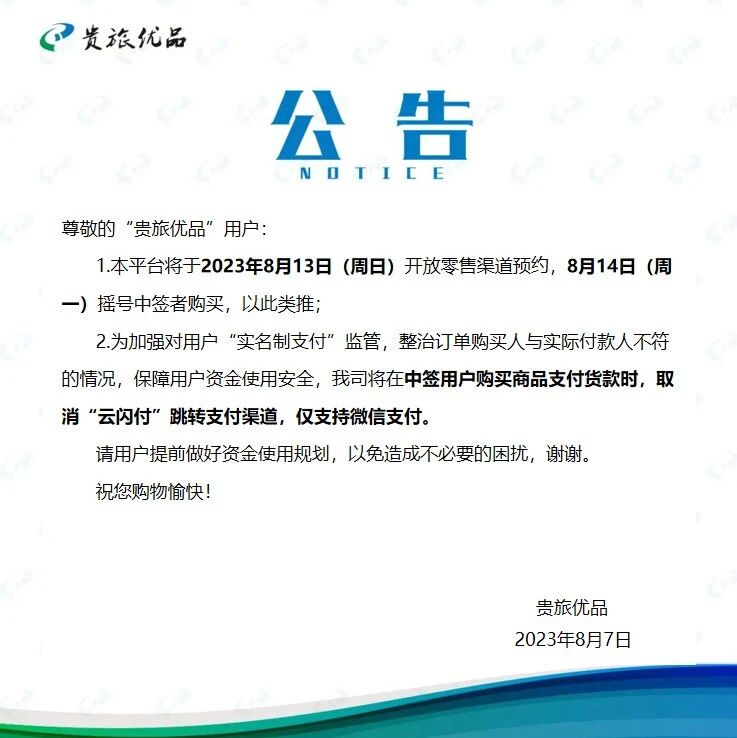 贵旅优品

公告
NOTICE

尊敬的“贵旅优品”用户：

1.本平台将于2023年8月13日（周日）开放零售渠道预约，8月14日（周一）摇号中签者购买，以此类推；

2.为加强对用户“实名制支付”监管，整治订单购买人与实际付款人不符的情况，保障用户资金使用安全，我司将在中签用户购买商品支付货款时，取消“云闪付”跳转支付渠道，仅支持微信支付。

请用户提前做好资金使用规划，以免造成不必要的困扰，谢谢。

祝您购物愉快！

贵旅优品
2023年8月7日